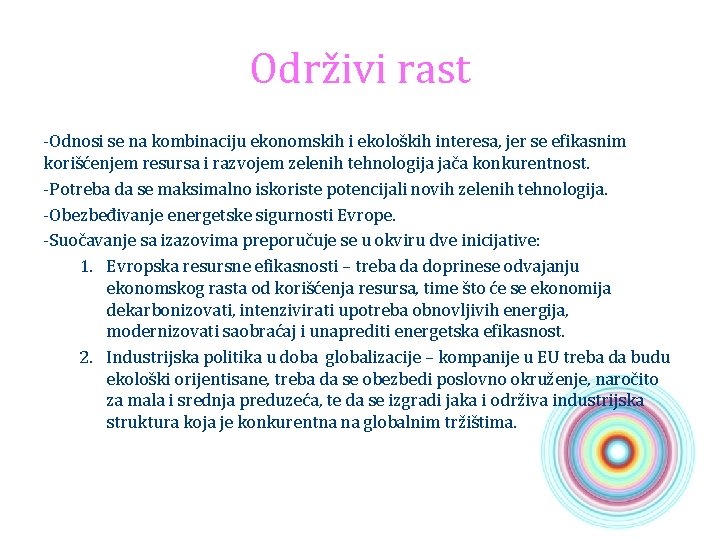 Održivi rast

-Odnosi se na kombinaciju ekonomskih i ekoloških interesa, jer se efikasnim korišćenjem resursa i razvojem zelenih tehnologija jača konkurentnost.

-Potreba da se maksimalno iskoriste potencijali novih zelenih tehnologija.

-Obezbeđivanje energetske sigurnosti Evrope.

-Suočavanje sa izazovima preporučuje se u okviru dve inicijative:

1. Evropska resursne efikasnosti – treba da doprinese odvajanju ekonomskog rasta od korišćenja resursa, time što će se ekonomija dekarbonizovati, intenzivirati upotreba obnovljivih energija, modernizovati saobraćaj i unaprediti energetska efikasnost.

2. Industrijska politika u doba globalizacije – kompanije u EU treba da budu ekološki orijentisane, treba da se obezbedi poslovno okruženje, naročito za mala i srednja preduzeća, te da se izgradi jaka i održiva industrijska struktura koja je konkurentna na globalnim tržištima.